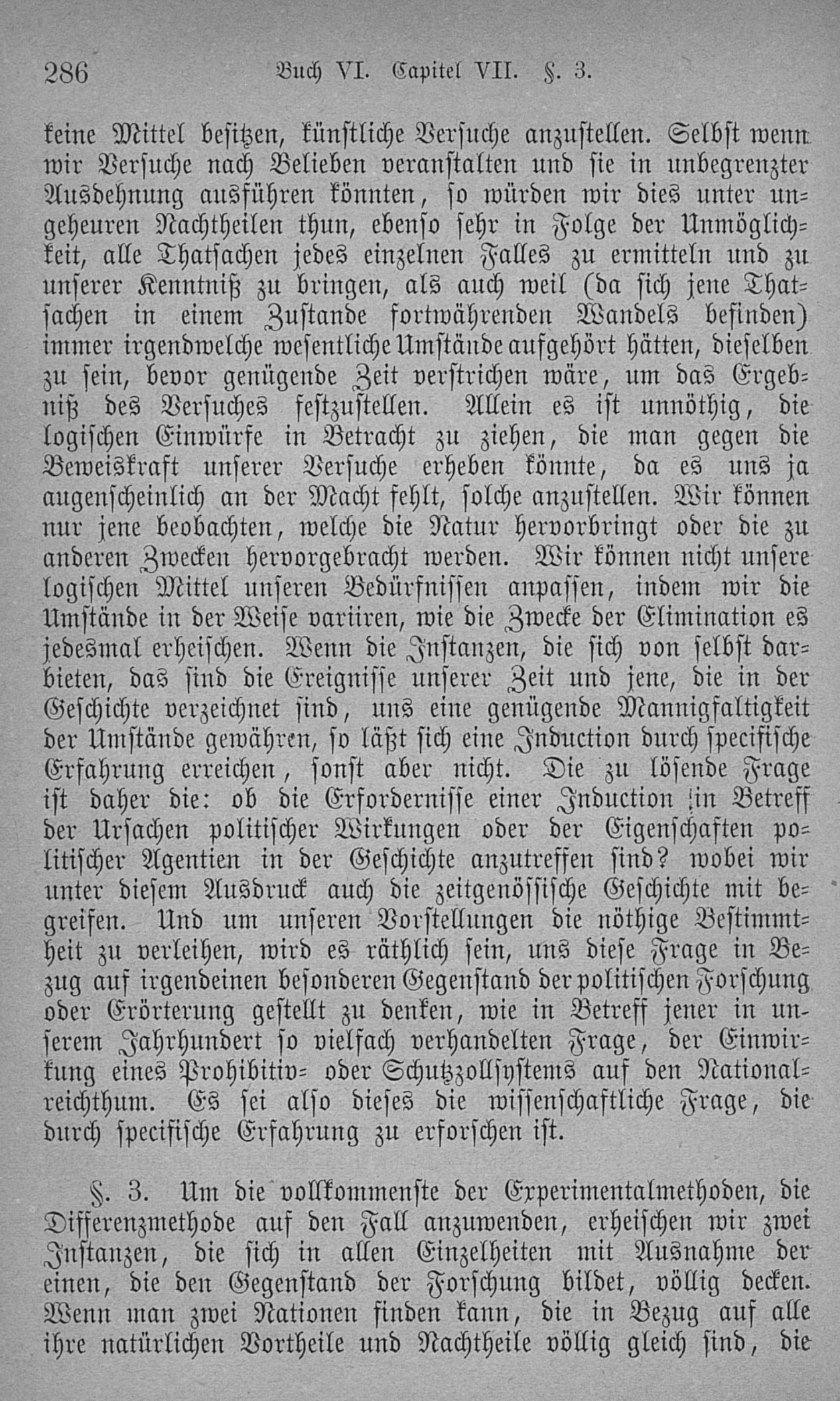 286 Buch VI. Capitel VII. §. 3.

keine Mittel besitzen, künstliche Versuche anzustellen. Selbst wenn wir Versuche nach Belieben veranstalten und sie in unbegrenzter Ausdehnung ausführen könnten, so würden wir dies unter ungeheuren Nachtheilen thun, ebenso sehr in Folge der Unmöglichkeit, alle Thatsachen jedes einzelnen Falles zu ermitteln und zu unserer Kenntniß zu bringen, als auch weil (da sich jene Thatsachen in einem Zustande fortwährenden Wandels befinden) immer irgendwelche wesentliche Umstände aufgehört hätten, dieselben zu sein, bevor genügende Zeit verstrichen wäre, um das Ergebniß des Versuches festzustellen. Allein es ist unnöthig, die logischen Einwürfe in Betracht zu ziehen, die man gegen die Beweiskraft unserer Versuche erheben könnte, da es uns ja augenscheinlich an der Macht fehlt, solche anzustellen. Wir können nur jene beobachten, welche die Natur hervorbringt oder die zu anderen Zwecken hervorgebracht werden. Wir können nicht unsere logischen Mittel unseren Bedürfnissen anpassen, indem wir die Umstände in der Weise variiren, wie die Zwecke der Elimination es jedesmal erheischen. Wenn die Instanzen, die sich von selbst darbieten, das sind die Ereignisse unserer Zeit und jene, die in der Geschichte verzeichnet sind, uns eine genügende Mannigfaltigkeit der Umstände gewähren, so läßt sich eine Induction durch specifische Erfahrung erreichen, sonst aber nicht. Die zu lösende Frage ist daher die: ob die Erfordernisse einer Induction in Betreff der Ursachen politischer Wirkungen oder der Eigenschaften politischer Agentien in der Geschichte anzutreffen sind? wobei wir unter diesem Ausdruck auch die zeitgenössische Geschichte mit begreifen. Und um unseren Vorstellungen die nöthige Bestimmtheit zu verleihen, wird es räthlich sein, uns diese Frage in Bezug auf irgendeinen besonderen Gegenstand der politischen Forschung oder Erörterung gestellt zu denken, wie in Betreff jener in unserem Jahrhundert so vielfach verhandelten Frage, der Einwirkung eines Prohibitiv- oder Schutzzollsystems auf den Nationalreichthum. Es sei also dieses die wissenschaftliche Frage, die durch specifische Erfahrung zu erforschen ist.

§. 3. Um die vollkommenste der Experimentalmethoden, die Differenzmethode auf den Fall anzuwenden, erheischen wir zwei Instanzen, die sich in allen Einzelheiten mit Ausnahme der einen, die den Gegenstand der Forschung bildet, völlig decken. Wenn man zwei Nationen finden kann, die in Bezug auf alle ihre natürlichen Vortheile und Nachtheile völlig gleich sind, die